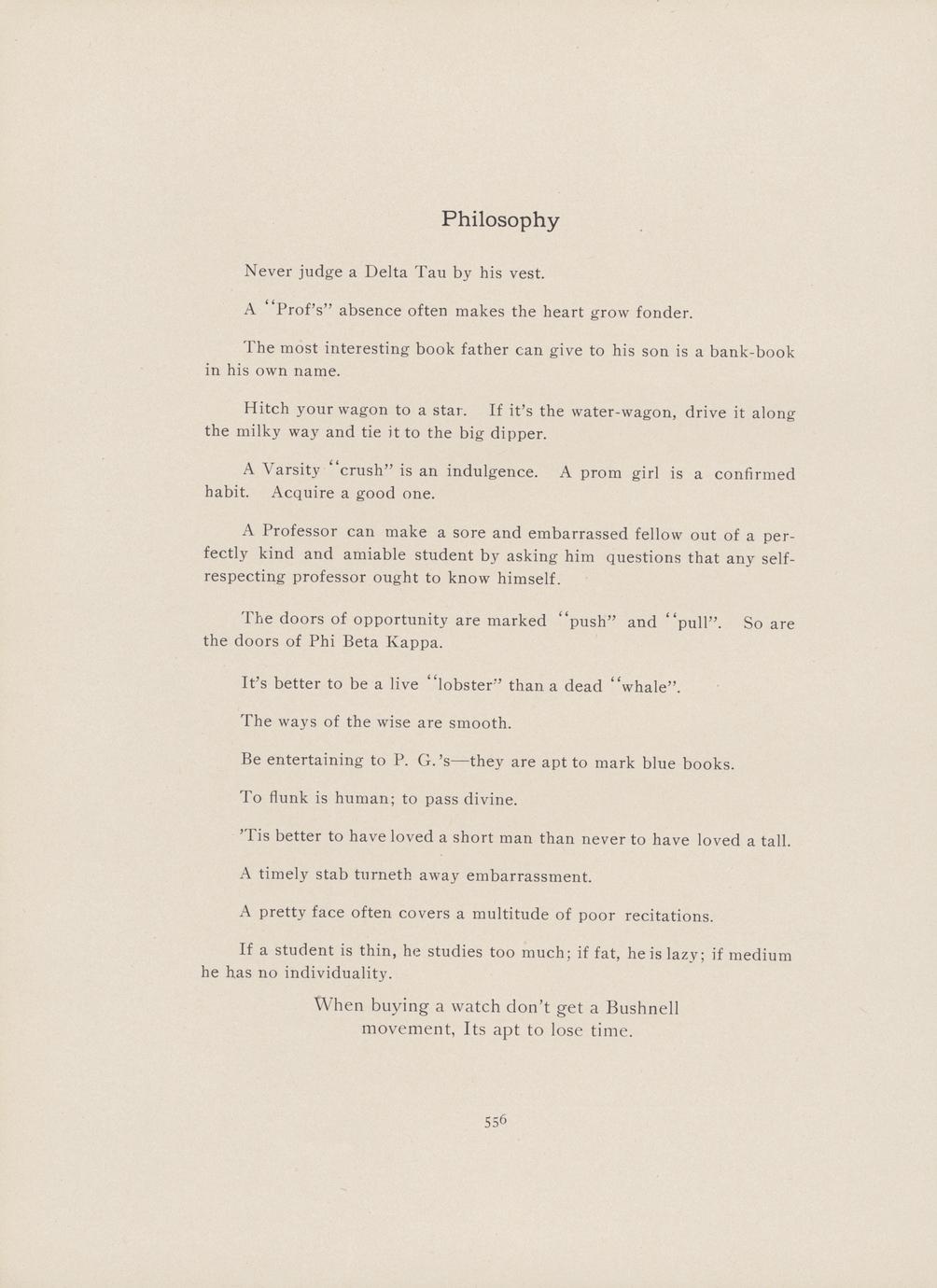 Philosophy

Never judge a Delta Tau by his vest.

A "Prof's" absence often makes the heart grow fonder.

The most interesting book father can give to his son is a bank-book in his own name.

Hitch your wagon to a star. If it's the water-wagon, drive it along the milky way and tie it to the big dipper.

A Varsity "crush" is an indulgence. A prom girl is a confirmed habit. Acquire a good one.

A Professor can make a sore and embarrassed fellow out of a perfectly kind and amiable student by asking him questions that any self-respecting professor ought to know himself.

The doors of opportunity are marked "push" and "pull". So are the doors of Phi Beta Kappa.

It's better to be a live "lobster" than a dead "whale".

The ways of the wise are smooth.

Be entertaining to P. G.'s—they are apt to mark blue books.

To flunk is human; to pass divine.

'Tis better to have loved a short man than never to have loved a tall.

A timely stab turneth away embarrassment.

A pretty face often covers a multitude of poor recitations.

If a student is thin, he studies too much; if fat, he is lazy; if medium he has no individuality.

When buying a watch don't get a Bushnell movement, Its apt to lose time.

556